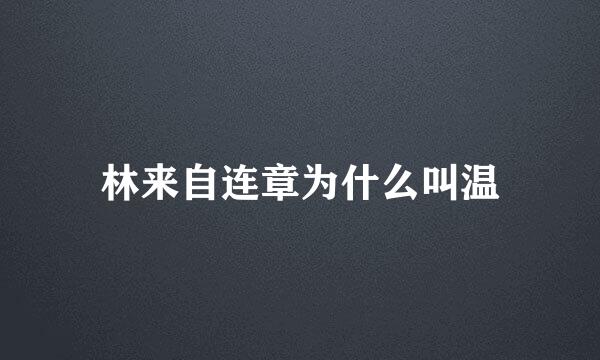 林来自连章为什么叫温